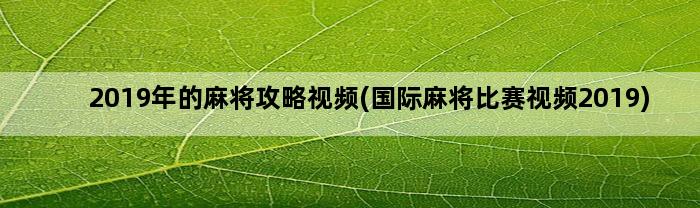 2019年的麻将攻略视频(国际麻将比赛视频2019)